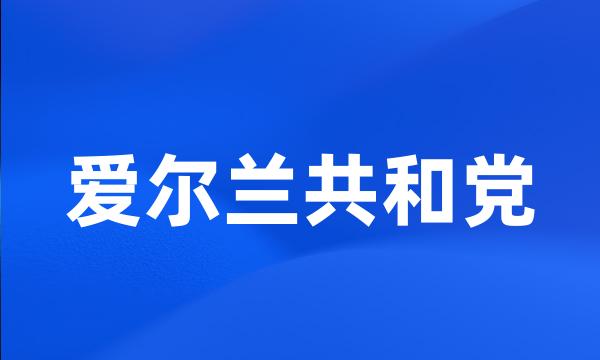 爱尔兰共和党